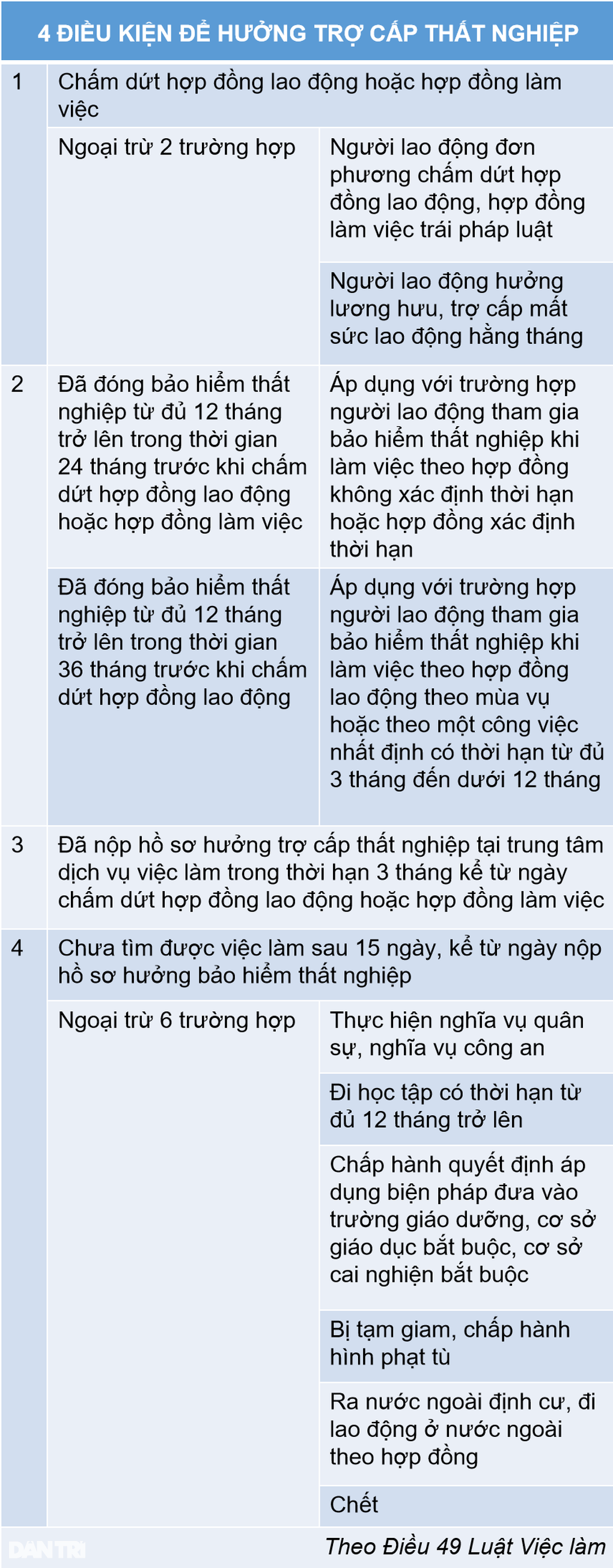 4 ĐIỀU KIỆN ĐỂ HƯỞNG TRỢ CẤP THẤT NGHIỆP

| | | |
|---|---|---|
| 1 | Chấm dứt hợp đồng lao động hoặc hợp đồng làm việc | |
| | Ngoại trừ 2 trường hợp | Người lao động đơn phương chấm dứt hợp đồng lao động, hợp đồng làm việc trái pháp luật |
| | | Người lao động hưởng lương hưu, trợ cấp mất sức lao động hằng tháng |
| 2 | Đã đóng bảo hiểm thất nghiệp từ đủ 12 tháng trở lên trong thời gian 24 tháng trước khi chấm dứt hợp đồng lao động hoặc hợp đồng làm việc | Áp dụng với trường hợp người lao động tham gia bảo hiểm thất nghiệp khi làm việc theo hợp đồng không xác định thời hạn hoặc hợp đồng xác định thời hạn |
| | Đã đóng bảo hiểm thất nghiệp từ đủ 12 tháng trở lên trong thời gian 36 tháng trước khi chấm dứt hợp đồng lao động | Áp dụng với trường hợp người lao động tham gia bảo hiểm thất nghiệp khi làm việc theo hợp đồng lao động theo mùa vụ hoặc theo một công việc nhất định có thời hạn từ đủ 3 tháng đến dưới 12 tháng |
| 3 | Đã nộp hồ sơ hưởng trợ cấp thất nghiệp tại trung tâm dịch vụ việc làm trong thời hạn 3 tháng kể từ ngày chấm dứt hợp đồng lao động hoặc hợp đồng làm việc | |
| 4 | Chưa tìm được việc làm sau 15 ngày, kể từ ngày nộp hồ sơ hưởng bảo hiểm thất nghiệp | |
| | Ngoại trừ 6 trường hợp | Thực hiện nghĩa vụ quân sự, nghĩa vụ công an |
| | | Đi học tập có thời hạn từ đủ 12 tháng trở lên |
| | | Chấp hành quyết định áp dụng biện pháp đưa vào trường giáo dưỡng, cơ sở giáo dục bắt buộc, cơ sở cai nghiện bắt buộc |
| | | Bị tạm giam, chấp hành hình phạt tù |
| | | Ra nước ngoài định cư, đi lao động ở nước ngoài theo hợp đồng |
| | | Chết |

DÂN TRÍ

Theo Điều 49 Luật Việc làm